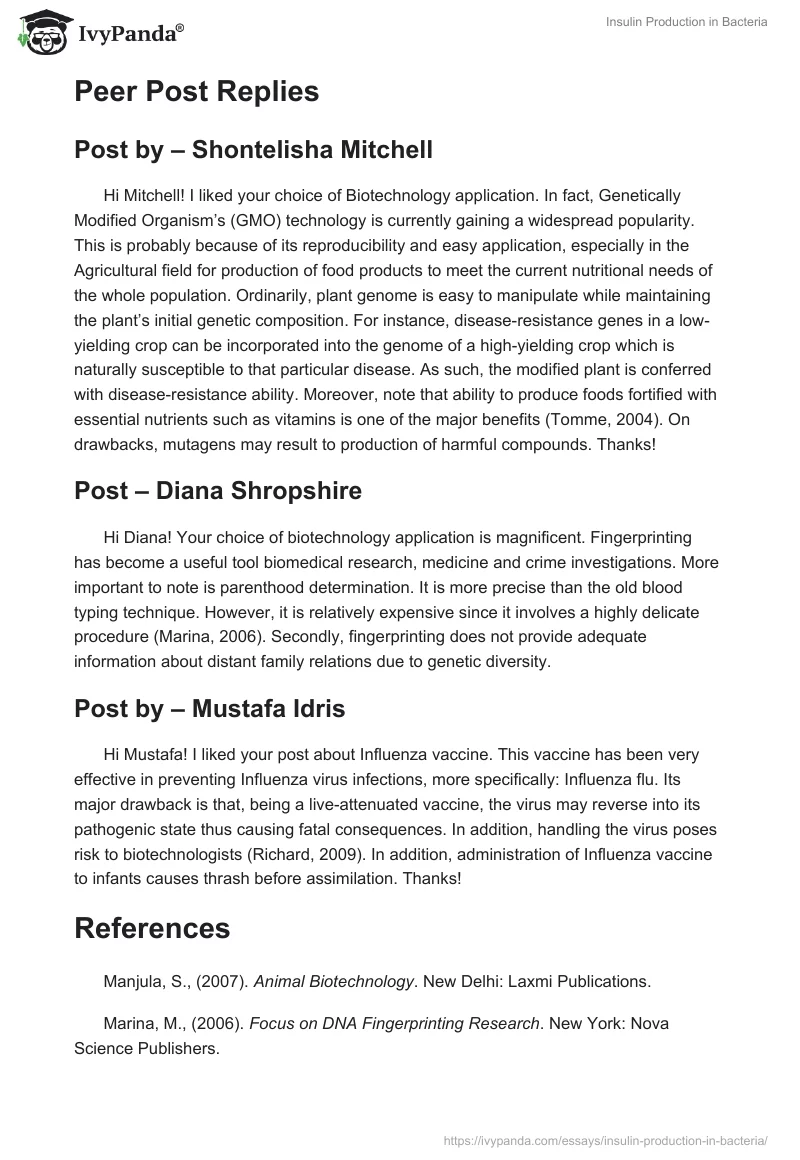 IvyPanda®

Insulin Production in Bacteria

Peer Post Replies

Post by – Shontelisha Mitchell

Hi Mitchell! I liked your choice of Biotechnology application. In fact, Genetically Modified Organism's (GMO) technology is currently gaining a widespread popularity. This is probably because of its reproducibility and easy application, especially in the Agricultural field for production of food products to meet the current nutritional needs of the whole population. Ordinarily, plant genome is easy to manipulate while maintaining the plant's initial genetic composition. For instance, disease-resistance genes in a low-yielding crop can be incorporated into the genome of a high-yielding crop which is naturally susceptible to that particular disease. As such, the modified plant is conferred with disease-resistance ability. Moreover, note that ability to produce foods fortified with essential nutrients such as vitamins is one of the major benefits (Tomme, 2004). On drawbacks, mutagens may result to production of harmful compounds. Thanks!

Post – Diana Shropshire

Hi Diana! Your choice of biotechnology application is magnificent. Fingerprinting has become a useful tool biomedical research, medicine and crime investigations. More important to note is parenthood determination. It is more precise than the old blood typing technique. However, it is relatively expensive since it involves a highly delicate procedure (Marina, 2006). Secondly, fingerprinting does not provide adequate information about distant family relations due to genetic diversity.

Post by – Mustafa Idris

Hi Mustafa! I liked your post about Influenza vaccine. This vaccine has been very effective in preventing Influenza virus infections, more specifically: Influenza flu. Its major drawback is that, being a live-attenuated vaccine, the virus may reverse into its pathogenic state thus causing fatal consequences. In addition, handling the virus poses risk to biotechnologists (Richard, 2009). In addition, administration of Influenza vaccine to infants causes thrash before assimilation. Thanks!

References

Manjula, S., (2007). Animal Biotechnology. New Delhi: Laxmi Publications.

Marina, M., (2006). Focus on DNA Fingerprinting Research. New York: Nova Science Publishers.

https://ivypanda.com/essays/insulin-production-in-bacteria/